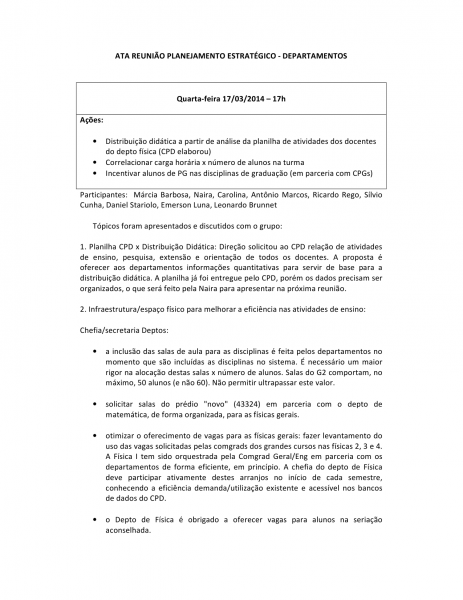 ATA REUNIÃO PLANEJAMENTO ESTRATÉGICO - DEPARTAMENTOS

Quarta-feira 17/03/2014 – 17h

Ações:

• Distribuição didática a partir de análise da planilha de atividades dos docentes do depto física (CPD elaborou)
• Correlacionar carga horária x número de alunos na turma
• Incentivar alunos de PG nas disciplinas de graduação (em parceria com CPGs)

Participantes: Márcia Barbosa, Naira, Carolina, Antônio Marcos, Ricardo Rego, Silvio Cunha, Daniel Stariolo, Emerson Luna, Leonardo Brunnet

Tópicos foram apresentados e discutidos com o grupo:

1. Planilha CPD x Distribuição Didática: Direção solicitou ao CPD relação de atividades de ensino, pesquisa, extensão e orientação de todos os docentes. A proposta é oferecer aos departamentos informações quantitativas para servir de base para a distribuição didática. A planilha já foi entregue pelo CPD, porém os dados precisam ser organizados, o que será feito pela Naira para apresentar na próxima reunião.

2. Infraestrutura/espaço físico para melhorar a eficiência nas atividades de ensino:

Chefia/secretaria Deptos:

• a inclusão das salas de aula para as disciplinas é feita pelos departamentos no momento que são incluídas as disciplinas no sistema. É necessário um maior rigor na alocação destas salas x número de alunos. Salas do G2 comportam, no máximo, 50 alunos (e não 60). Não permitir ultrapassar este valor.

• solicitar salas do prédio "novo" (43324) em parceria com o depto de matemática, de forma organizada, para as físicas gerais.

• otimizar o oferecimento de vagas para as físicas gerais: fazer levantamento do uso das vagas solicitadas pelas comgrads dos grandes cursos nas físicas 2, 3 e 4. A Física I tem sido orquestrada pela Comgrad Geral/Eng em parceria com os departamentos de forma eficiente, em princípio. A chefia do depto de Física deve participar ativamente destes arranjos no início de cada semestre, conhecendo a eficiência demanda/utilização existente e acessível nos bancos de dados do CPD.

• o Depto de Física é obrigado a oferecer vagas para alunos na seriação aconselhada.